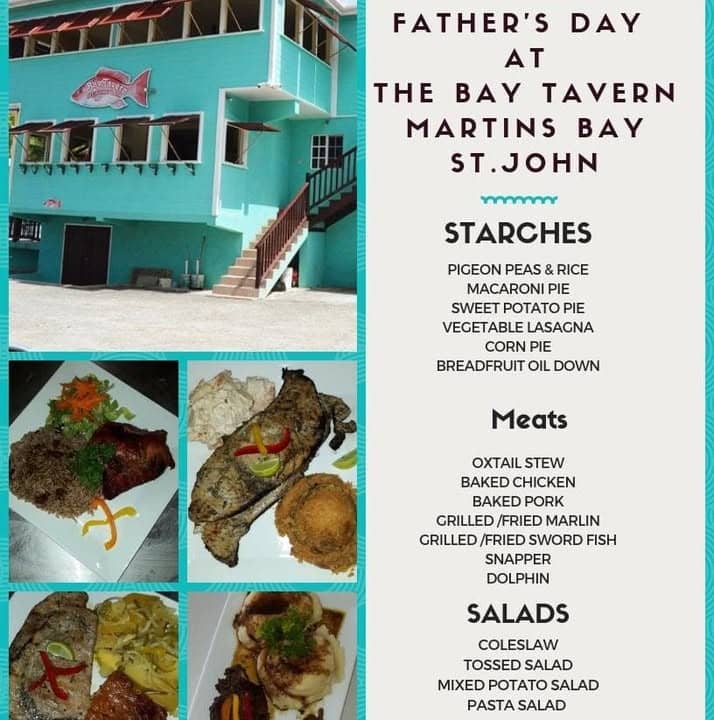 FATHER'S DAY
AT
THE BAY TAVERN
MARTINS BAY
ST.JOHN

STARCHES

PIGEON PEAS & RICE
MACARONI PIE
SWEET POTATO PIE
VEGETABLE LASAGNA
CORN PIE
BREADFRUIT OIL DOWN

Meats

OXTAIL STEW
BAKED CHICKEN
BAKED PORK
GRILLED /FRIED MARLIN
GRILLED /FRIED SWORD FISH
SNAPPER
DOLPHIN

SALADS

COLESLAW
TOSSED SALAD
MIXED POTATO SALAD
PASTA SALAD